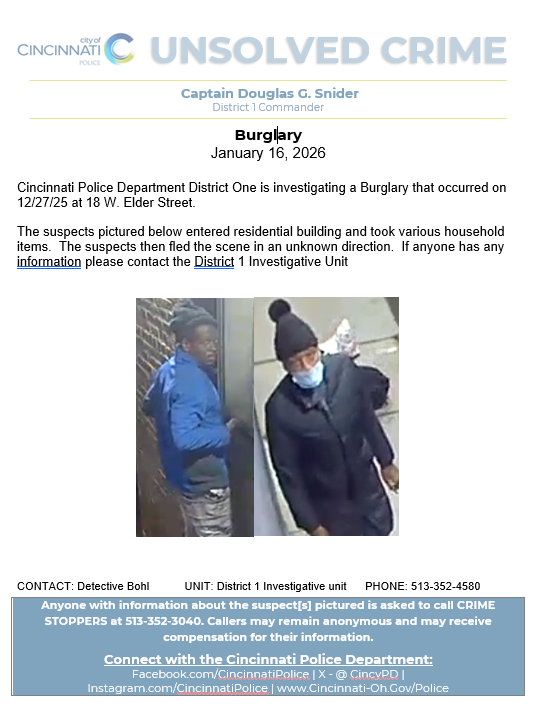 city of CINCINNATI POLICE UNSOLVED CRIME

Captain Douglas G. Snider
District 1 Commander

Burglary
January 16, 2026

Cincinnati Police Department District One is investigating a Burglary that occurred on 12/27/25 at 18 W. Elder Street.

The suspects pictured below entered residential building and took various household items. The suspects then fled the scene in an unknown direction. If anyone has any information please contact the District 1 Investigative Unit

CONTACT: Detective Bohl UNIT: District 1 Investigative unit PHONE: 513-352-4580

Anyone with information about the suspect[s] pictured is asked to call CRIME STOPPERS at 513-352-3040. Callers may remain anonymous and may receive compensation for their information.

Connect with the Cincinnati Police Department:
Facebook.com/CincinnatiPolice | X - @ CincyPD | Instagram.com/CincinnatiPolice | www.Cincinnati-Oh.Gov/Police